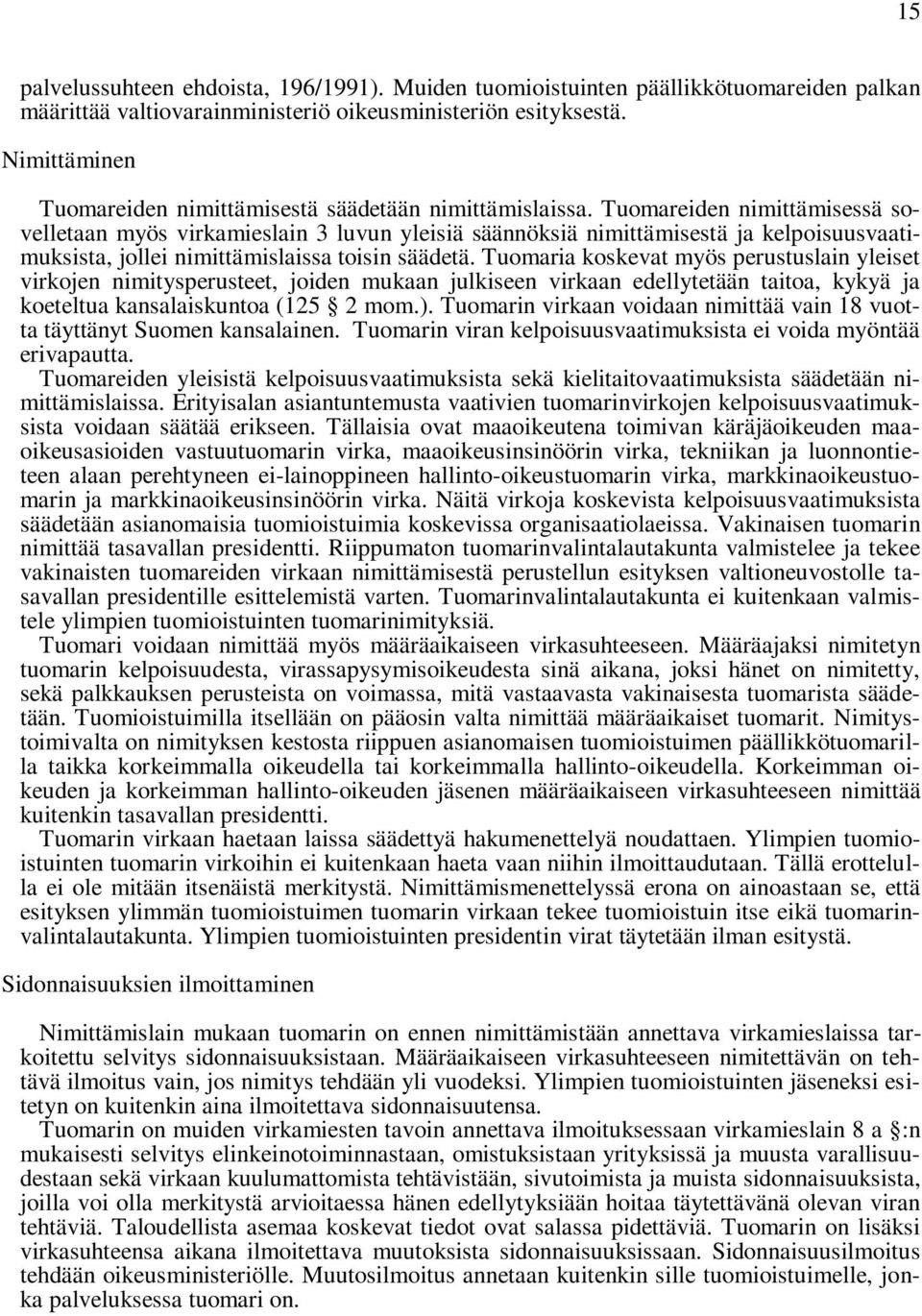 15

palvelussuhteen ehdoista, 196/1991). Muiden tuomioistuinten päällikkötuomareiden palkan määrittää valtiovarainministeriö oikeusministeriön esityksestä.

Nimittäminen

Tuomareiden nimittämisestä säädetään nimittämislaissa. Tuomareiden nimittämisessä sovelletaan myös virkamieslain 3 luvun yleisiä säännöksiä nimittämisestä ja kelpoisuusvaatimuksista, jollei nimittämislaissa toisin säädetä. Tuomaria koskevat myös perustuslain yleiset virkojen nimitysperusteet, joiden mukaan julkiseen virkaan edellytetään taitoa, kykyä ja koeteltua kansalaiskuntoa (125 § 2 mom.). Tuomarin virkaan voidaan nimittää vain 18 vuotta täyttänyt Suomen kansalainen. Tuomarin viran kelpoisuusvaatimuksista ei voida myöntää erivapautta.
Tuomareiden yleisistä kelpoisuusvaatimuksista sekä kielitaitovaatimuksista säädetään nimittämislaissa. Erityisalan asiantuntemusta vaativien tuomarinvirkojen kelpoisuusvaatimuksista voidaan säätää erikseen. Tällaisia ovat maaoikeutena toimivan käräjäoikeuden maaoikeusasioiden vastuutuomarin virka, maaoikeusinsinöörin virka, tekniikan ja luonnontieteen alaan perehtyneen ei-lainoppineen hallinto-oikeustuomarin virka, markkinaoikeustuomarin ja markkinaoikeusinsinöörin virka. Näitä virkoja koskevista kelpoisuusvaatimuksista säädetään asianomaisia tuomioistuimia koskevissa organisaatiolaeissa. Vakinaisen tuomarin nimittää tasavallan presidentti. Riippumaton tuomarinvalintalautakunta valmistelee ja tekee vakinaisten tuomareiden virkaan nimittämisestä perustellun esityksen valtioneuvostolle tasavallan presidentille esittelemistä varten. Tuomarinvalintalautakunta ei kuitenkaan valmistele ylimpien tuomioistuinten tuomarinimityksiä.
Tuomari voidaan nimittää myös määräaikaiseen virkasuhteeseen. Määräajaksi nimitetyn tuomarin kelpoisuudesta, virassapysymisoikeudesta sinä aikana, joksi hänet on nimitetty, sekä palkkauksen perusteista on voimassa, mitä vastaavasta vakinaisesta tuomarista säädetään. Tuomioistuimilla itsellään on pääosin valta nimittää määräaikaiset tuomarit. Nimitystoimivalta on nimityksen kestosta riippuen asianomaisen tuomioistuimen päällikkötuomarilla taikka korkeimmalla oikeudella tai korkeimmalla hallinto-oikeudella. Korkeimman oikeuden ja korkeimman hallinto-oikeuden jäsenen määräaikaiseen virkasuhteeseen nimittää kuitenkin tasavallan presidentti.
Tuomarin virkaan haetaan laissa säädettyä hakumenettelyä noudattaen. Ylimpien tuomioistuinten tuomarin virkoihin ei kuitenkaan haeta vaan niihin ilmoittaudutaan. Tällä erottelulla ei ole mitään itsenäistä merkitystä. Nimittämismenettelyssä erona on ainoastaan se, että esityksen ylimmän tuomioistuimen tuomarin virkaan tekee tuomioistuin itse eikä tuomarinvalintalautakunta. Ylimpien tuomioistuinten presidentin virat täytetään ilman esitystä.

Sidonnaisuuksien ilmoittaminen

Nimittämislain mukaan tuomarin on ennen nimittämistään annettava virkamieslaissa tarkoitettu selvitys sidonnaisuuksistaan. Määräaikaiseen virkasuhteeseen nimitettävän on tehtävä ilmoitus vain, jos nimitys tehdään yli vuodeksi. Ylimpien tuomioistuinten jäseneksi esitetyn on kuitenkin aina ilmoitettava sidonnaisuutensa.
Tuomarin on muiden virkamiesten tavoin annettava ilmoituksessaan virkamieslain 8 a §:n mukaisesti selvitys elinkeinotoiminnastaan, omistuksistaan yrityksissä ja muusta varallisuudestaan sekä virkaan kuulumattomista tehtävistään, sivutoimista ja muista sidonnaisuuksista, joilla voi olla merkitystä arvioitaessa hänen edellytyksiään hoitaa täytettävänä olevan viran tehtäviä. Taloudellista asemaa koskevat tiedot ovat salassa pidettäviä. Tuomarin on lisäksi virkasuhteensa aikana ilmoitettava muutoksista sidonnaisuuksissaan. Sidonnaisuusilmoitus tehdään oikeusministeriölle. Muutosilmoitus annetaan kuitenkin sille tuomioistuimelle, jonka palveluksessa tuomari on.